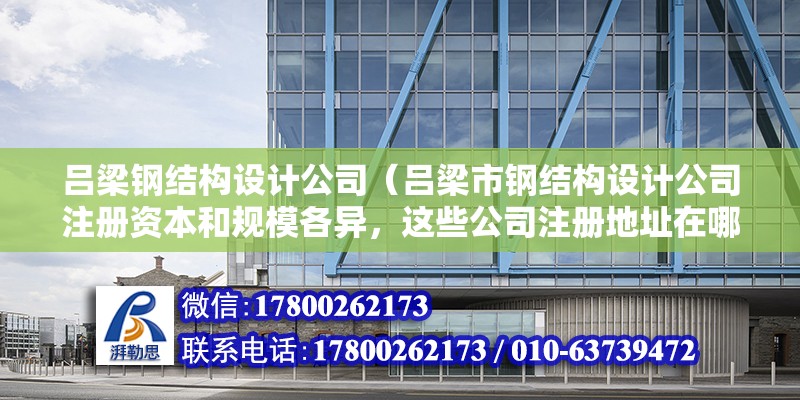 吕梁钢结构设计公司（吕梁市钢结构设计公司注册资本和规模各异，这些公司注册地址在哪

湃勒思

微信:17800262173

联系电话:17800262173 / 010-63739472